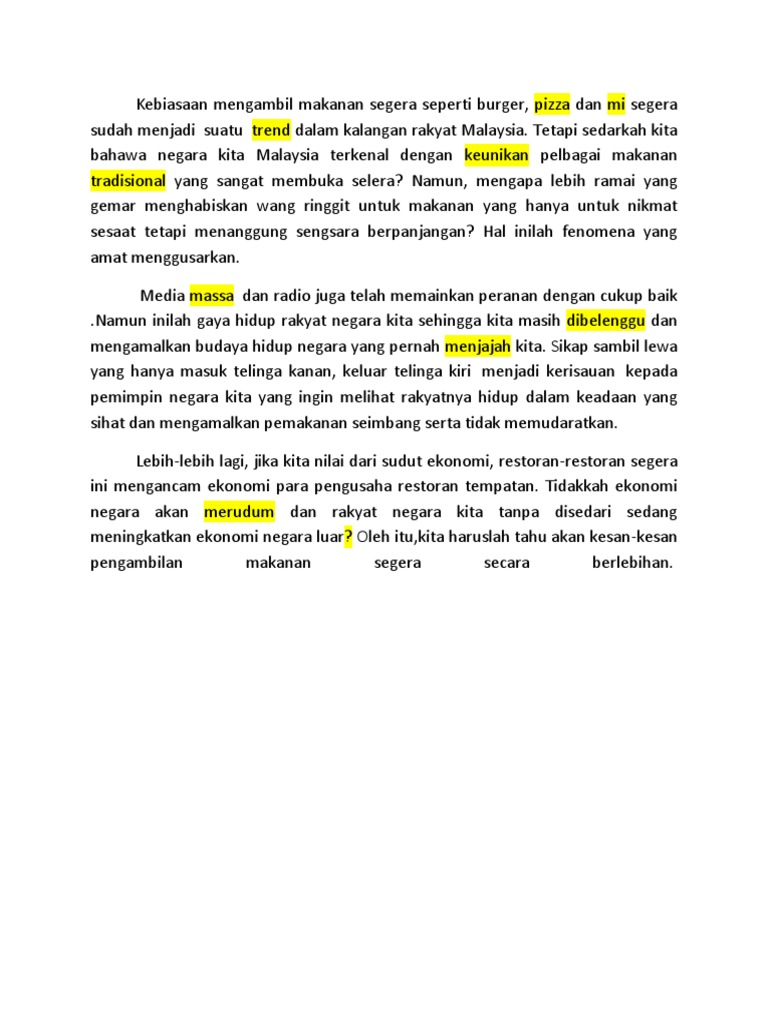 Kebiasaan mengambil makanan segera seperti burger, pizza dan mi segera sudah menjadi suatu trend dalam kalangan rakyat Malaysia. Tetapi sedarkah kita bahawa negara kita Malaysia terkenal dengan keunikan pelbagai makanan tradisional yang sangat membuka selera? Namun, mengapa lebih ramai yang gemar menghabiskan wang ringgit untuk makanan yang hanya untuk nikmat sesaat tetapi menanggung sengsara berpanjangan? Hal inilah fenomena yang amat menggusarkan.

Media massa dan radio juga telah memainkan peranan dengan cukup baik .Namun inilah gaya hidup rakyat negara kita sehingga kita masih dibelenggu dan mengamalkan budaya hidup negara yang pernah menjajah kita. Sikap sambil lewa yang hanya masuk telinga kanan, keluar telinga kiri menjadi kerisauan kepada pemimpin negara kita yang ingin melihat rakyatnya hidup dalam keadaan yang sihat dan mengamalkan pemakanan seimbang serta tidak memudaratkan.

Lebih-lebih lagi, jika kita nilai dari sudut ekonomi, restoran-restoran segera ini mengancam ekonomi para pengusaha restoran tempatan. Tidakkah ekonomi negara akan merudum dan rakyat negara kita tanpa disedari sedang meningkatkan ekonomi negara luar? Oleh itu,kita haruslah tahu akan kesan-kesan pengambilan makanan segera secara berlebihan.